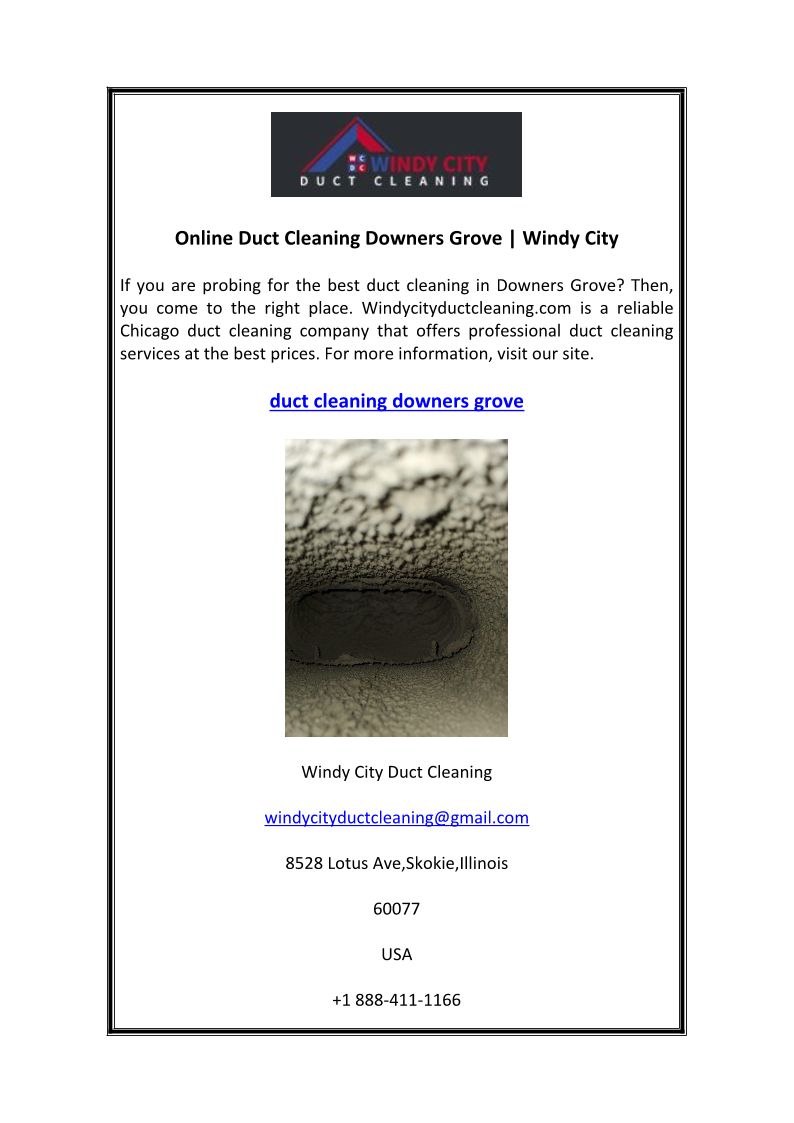 WC DC WINDY CITY
DUCT CLEANING

Online Duct Cleaning Downers Grove | Windy City

If you are probing for the best duct cleaning in Downers Grove? Then, you come to the right place. Windycityductcleaning.com is a reliable Chicago duct cleaning company that offers professional duct cleaning services at the best prices. For more information, visit our site.

duct cleaning downers grove

Windy City Duct Cleaning

windycityductcleaning@gmail.com

8528 Lotus Ave,Skokie,Illinois

60077

USA

+1 888-411-1166